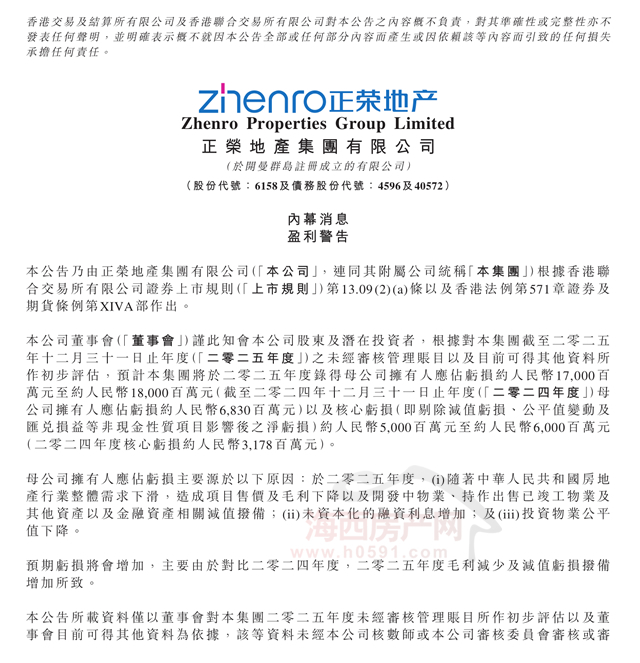 香港交易及結算所有限公司及香港聯合交易所有限公司對本公告之內容概不負責，對其準確性或完整性亦不發表任何聲明，並明確表示概不就因本公告全部或任何部分內容而產生或因依賴該等內容而引致的任何損失承擔任何責任。

zhenro正荣地产
Zhenro Properties Group Limited
正榮地產集團有限公司
（於開曼群島註冊成立的有限公司）
（股份代號：6158及債務股份代號：4596及40572）

內幕消息
盈利警告

本公告乃由正榮地產集團有限公司（「本公司」，連同其附屬公司統稱「本集團」）根據香港聯合交易所有限公司證券上市規則（「上市規則」）第13.09(2)(a)條以及香港法例第571章證券及期貨條例第XIVA部作出。

本公司董事會（「董事會」）謹此知會本公司股東及潛在投資者，根據對本集團截至二零二五年十二月三十一日止年度（「二零二五年度」）之未經審核管理賬目以及目前可得其他資料所作初步評估，預計本集團將於二零二五年度錄得母公司擁有人應佔虧損約人民幣17,000百萬元至約人民幣18,000百萬元（截至二零二四年十二月三十一日止年度（「二零二四年度」）母公司擁有人應佔虧損約人民幣6,830百萬元）以及核心虧損（即剔除減值虧損、公平值變動及匯兌損益等非現金性質項目影響後之淨虧損）約人民幣5,000百萬元至約人民幣6,000百萬元（二零二四年度核心虧損約人民幣3,178百萬元）。

母公司擁有人應佔虧損主要源於以下原因：於二零二五年度，(i)隨著中華人民共和國房地產行業整體需求下滑，造成項目售價及毛利下降以及開發中物業、持作出售已竣工物業及其他資產以及金融資產相關減值撥備；(ii)未資本化的融資利息增加；及(iii)投資物業公平值下降。

海西房产网
www.h0591.com

預期虧損將會增加，主要由於對比二零二四年度，二零二五年度毛利減少及減值虧損撥備增加所致。

本公告所載資料僅以董事會對本集團二零二五年度未經審核管理賬目所作初步評估以及董事會目前可得其他資料為依據，該等資料未經本公司核數師或本公司審核委員會審核或審